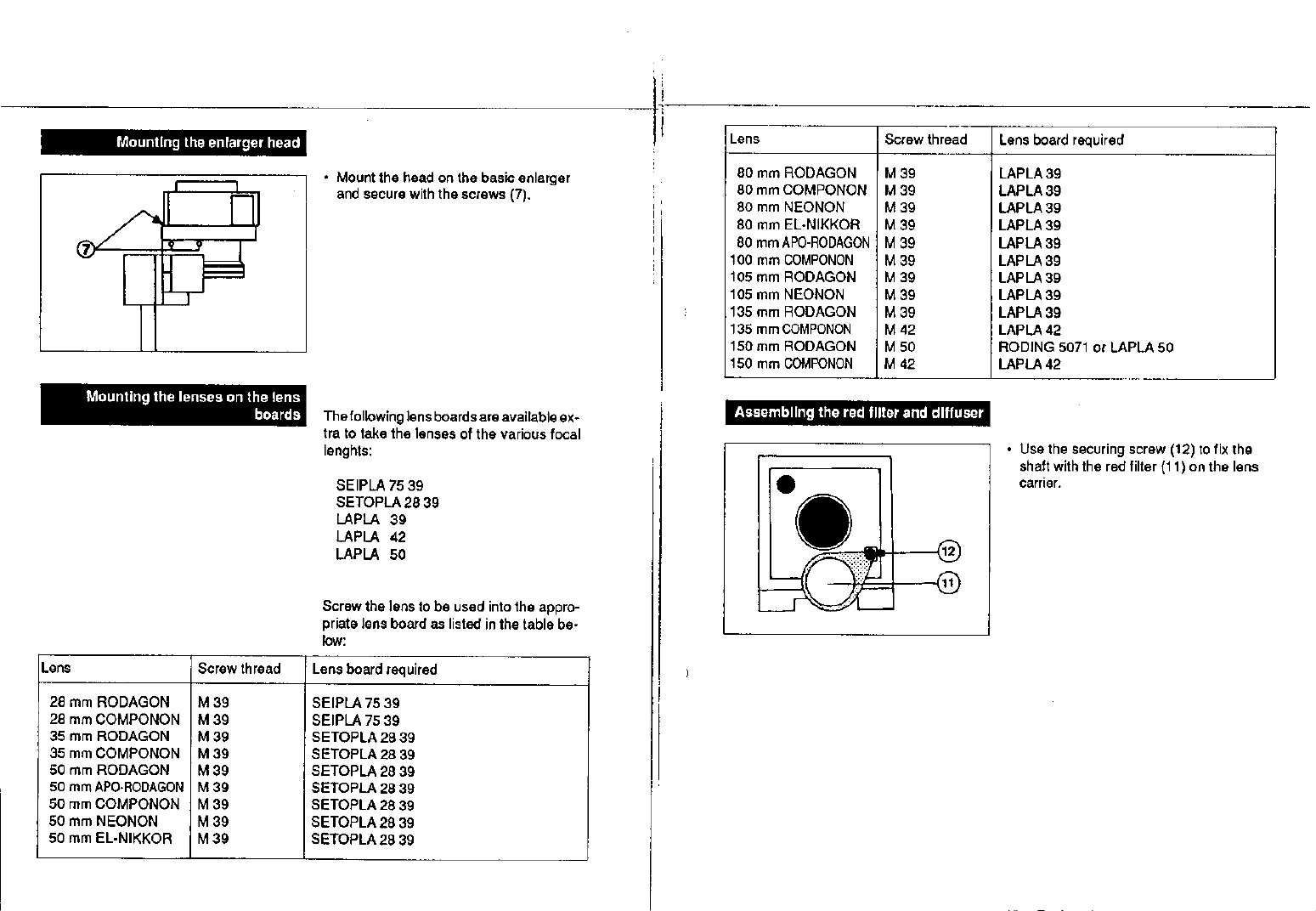 Mounting the enlarger head

7

• Mount the head on the basic enlarger and secure with the screws (7).

Mounting the lenses on the lens boards

The following lens boards are available extra to take the lenses of the various focal lenghts:

SEIPLA 75 39
SETOPLA 28 39
LAPLA 39
LAPLA 42
LAPLA 50

Screw the lens to be used into the appropriate lens board as listed in the table below:

| Lens | Screw thread | Lens board required |
|---|---|---|
| 28 mm RODAGON | M 39 | SEIPLA 75 39 |
| 28 mm COMPONON | M 39 | SEIPLA 75 39 |
| 35 mm RODAGON | M 39 | SETOPLA 28 39 |
| 35 mm COMPONON | M 39 | SETOPLA 28 39 |
| 50 mm RODAGON | M 39 | SETOPLA 28 39 |
| 50 mm APO-RODAGON | M 39 | SETOPLA 28 39 |
| 50 mm COMPONON | M 39 | SETOPLA 28 39 |
| 50 mm NEONON | M 39 | SETOPLA 28 39 |
| 50 mm EL-NIKKOR | M 39 | SETOPLA 28 39 |

| Lens | Screw thread | Lens board required |
|---|---|---|
| 80 mm RODAGON | M 39 | LAPLA 39 |
| 80 mm COMPONON | M 39 | LAPLA 39 |
| 80 mm NEONON | M 39 | LAPLA 39 |
| 80 mm EL-NIKKOR | M 39 | LAPLA 39 |
| 80 mm APO-RODAGON | M 39 | LAPLA 39 |
| 100 mm COMPONON | M 39 | LAPLA 39 |
| 105 mm RODAGON | M 39 | LAPLA 39 |
| 105 mm NEONON | M 39 | LAPLA 39 |
| 135 mm RODAGON | M 39 | LAPLA 39 |
| 135 mm COMPONON | M 42 | LAPLA 42 |
| 150 mm RODAGON | M 50 | RODING 5071 or LAPLA 50 |
| 150 mm COMPONON | M 42 | LAPLA 42 |

Assembling the red filter and diffuser

12
11

• Use the securing screw (12) to fix the shaft with the red filter (11) on the lens carrier.